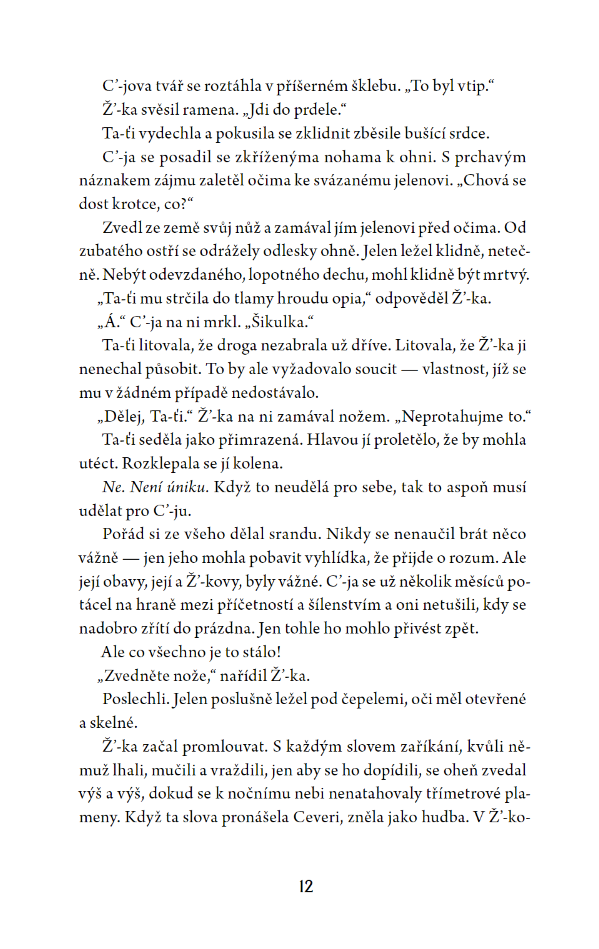 C’-jova tvář se roztáhla v příšerném šklebu. „To byl vtip.“

Ž’-ka svěsil ramena. „Jdi do prdele.“

Ta-ťi vydechla a pokusila se zklidnit zběsile bušící srdce.

C’-ja se posadil se zkříženýma nohama k ohni. S prchavým náznakem zájmu zaletěl očima ke svázanému jelenovi. „Chová se dost krotce, co?“

Zvedl ze země svůj nůž a zamával jím jelenovi před očima. Od zubatého ostří se odrážely odlesky ohně. Jelen ležel klidně, netečně. Nebýt odevzdaného, lopotného dechu, mohl klidně být mrtvý.

„Ta-ťi mu strčila do tlamy hroudu opia,“ odpověděl Ž’-ka.

„Á.“ C’-ja na ni mrkl. „Šikulka.“

Ta-ťi litovala, že droga nezabrala už dříve. Litovala, že Ž’-ka ji nenechal působit. To by ale vyžadovalo soucit — vlastnost, jíž se mu v žádném případě nedostávalo.

„Dělej, Ta-ťi.“ Ž’-ka na ni zamával nožem. „Neprotahujme to.“

Ta-ťi seděla jako přimrazená. Hlavou jí proletělo, že by mohla utéct. Rozklepala se jí kolena.

Ne. Není úniku. Když to neudělá pro sebe, tak to aspoň musí udělat pro C’-ju.

Pořád si ze všeho dělal srandu. Nikdy se nenaučil brát něco vážně — jen jeho mohla pobavit vyhlídka, že přijde o rozum. Ale její obavy, její a Ž’-kovy, byly vážné. C’-ja se už několik měsíců potácel na hraně mezi příčetností a šílenstvím a oni netušili, kdy se nadobro zřítí do prázdna. Jen tohle ho mohlo přivést zpět.

Ale co všechno je to stálo!

„Zvedněte nože,“ nařídil Ž’-ka.

Poslechli. Jelen poslušně ležel pod čepelemi, oči měl otevřené a skelné.

Ž’-ka začal promlouvat. S každým slovem zaříkání, kvůli němuž lhali, mučili a vraždili, jen aby se ho dopídili, se oheň zvedal výš a výš, dokud se k nočnímu nebi nenatahovaly třímetrové plameny. Když ta slova pronášela Ceveri, zněla jako hudba. V Ž’-ko-

12